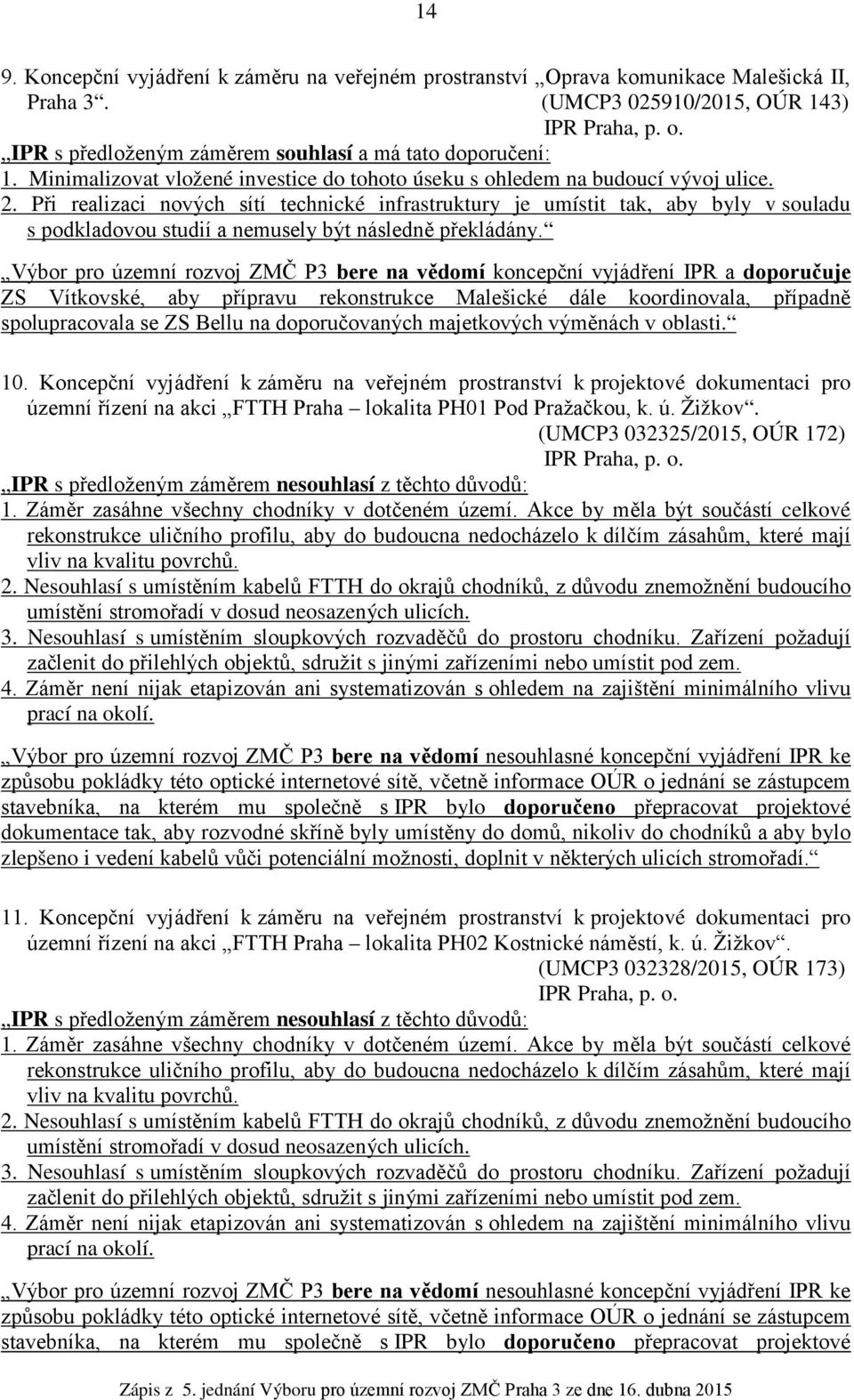 14

9. Koncepční vyjádření k záměru na veřejném prostranství „Oprava komunikace Malešická II, Praha 3“. (UMCP3 025910/2015, OÚR 143) IPR Praha, p. o.

„IPR s předloženým záměrem souhlasí a má tato doporučení:
1. Minimalizovat vložené investice do tohoto úseku s ohledem na budoucí vývoj ulice.
2. Při realizaci nových sítí technické infrastruktury je umístit tak, aby byly v souladu s podkladovou studií a nemusely být následně překládány.“

„Výbor pro územní rozvoj ZMČ P3 bere na vědomí koncepční vyjádření IPR a doporučuje ZS Vítkovské, aby přípravu rekonstrukce Malešické dále koordinovala, případně spolupracovala se ZS Bellu na doporučovaných majetkových výměnách v oblasti.“

10. Koncepční vyjádření k záměru na veřejném prostranství k projektové dokumentaci pro územní řízení na akci „FTTH Praha – lokalita PH01 Pod Pražačkou, k. ú. Žižkov“. (UMCP3 032325/2015, OÚR 172) IPR Praha, p. o.

„IPR s předloženým záměrem nesouhlasí z těchto důvodů:
1. Záměr zasáhne všechny chodníky v dotčeném území. Akce by měla být součástí celkové rekonstrukce uličního profilu, aby do budoucna nedocházelo k dílčím zásahům, které mají vliv na kvalitu povrchů.
2. Nesouhlasí s umístěním kabelů FTTH do okrajů chodníků, z důvodu znemožnění budoucího umístění stromořadí v dosud neosazených ulicích.
3. Nesouhlasí s umístěním sloupkových rozvaděčů do prostoru chodníku. Zařízení požadují začlenit do přilehlých objektů, sdružit s jinými zařízeními nebo umístit pod zem.
4. Záměr není nijak etapizován ani systematizován s ohledem na zajištění minimálního vlivu prací na okolí.

„Výbor pro územní rozvoj ZMČ P3 bere na vědomí nesouhlasné koncepční vyjádření IPR ke způsobu pokládky této optické internetové sítě, včetně informace OÚR o jednání se zástupcem stavebníka, na kterém mu společně s IPR bylo doporučeno přepracovat projektové dokumentace tak, aby rozvodné skříně byly umístěny do domů, nikoliv do chodníků a aby bylo zlepšeno i vedení kabelů vůči potenciální možnosti, doplnit v některých ulicích stromořadí.“

11. Koncepční vyjádření k záměru na veřejném prostranství k projektové dokumentaci pro územní řízení na akci „FTTH Praha – lokalita PH02 Kostnické náměstí, k. ú. Žižkov“. (UMCP3 032328/2015, OÚR 173) IPR Praha, p. o.

„IPR s předloženým záměrem nesouhlasí z těchto důvodů:
1. Záměr zasáhne všechny chodníky v dotčeném území. Akce by měla být součástí celkové rekonstrukce uličního profilu, aby do budoucna nedocházelo k dílčím zásahům, které mají vliv na kvalitu povrchů.
2. Nesouhlasí s umístěním kabelů FTTH do okrajů chodníků, z důvodu znemožnění budoucího umístění stromořadí v dosud neosazených ulicích.
3. Nesouhlasí s umístěním sloupkových rozvaděčů do prostoru chodníku. Zařízení požadují začlenit do přilehlých objektů, sdružit s jinými zařízeními nebo umístit pod zem.
4. Záměr není nijak etapizován ani systematizován s ohledem na zajištění minimálního vlivu prací na okolí.

„Výbor pro územní rozvoj ZMČ P3 bere na vědomí nesouhlasné koncepční vyjádření IPR ke způsobu pokládky této optické internetové sítě, včetně informace OÚR o jednání se zástupcem stavebníka, na kterém mu společně s IPR bylo doporučeno přepracovat projektové

Zápis z 5. jednání Výboru pro územní rozvoj ZMČ Praha 3 ze dne 16. dubna 2015